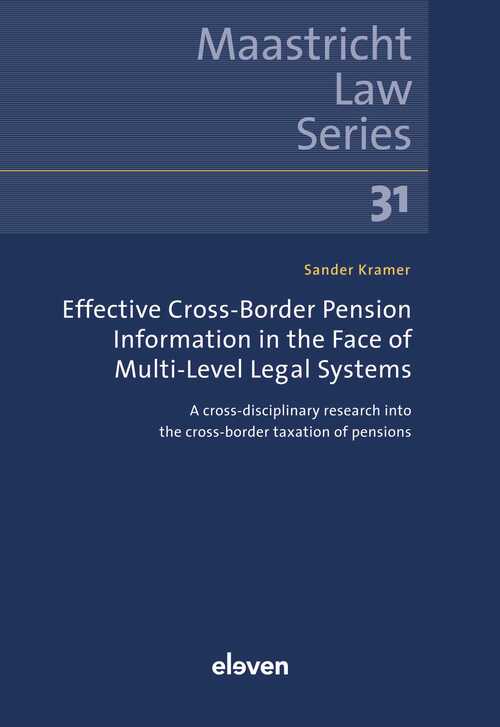 Maastricht Law Series

31

Sander Kramer

Effective Cross-Border Pension Information in the Face of Multi-Level Legal Systems

A cross-disciplinary research into the cross-border taxation of pensions

eleven